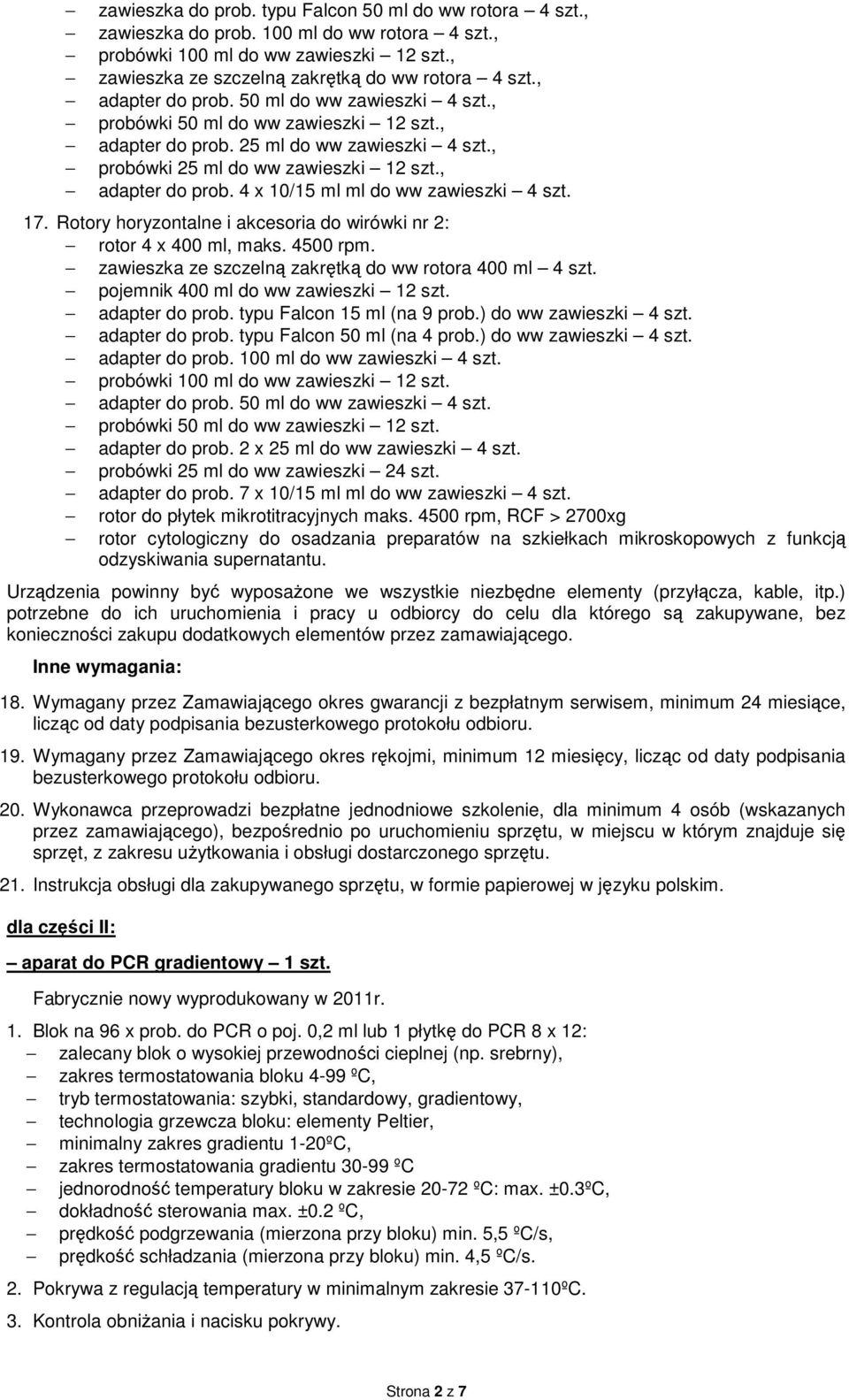 – zawieszka do prob. typu Falcon 50 ml do ww rotora – 4 szt.,
– zawieszka do prob. 100 ml do ww rotora – 4 szt.,
– probówki 100 ml do ww zawieszki – 12 szt.,
– zawieszka ze szczelną zakrętką do ww rotora – 4 szt.,
– adapter do prob. 50 ml do ww zawieszki – 4 szt.,
– probówki 50 ml do ww zawieszki – 12 szt.,
– adapter do prob. 25 ml do ww zawieszki – 4 szt.,
– probówki 25 ml do ww zawieszki – 12 szt.,
– adapter do prob. 4 x 10/15 ml ml do ww zawieszki – 4 szt.

17. Rotory horyzontalne i akcesoria do wirówki nr 2:
– rotor 4 x 400 ml, maks. 4500 rpm.
– zawieszka ze szczelną zakrętką do ww rotora 400 ml – 4 szt.
– pojemnik 400 ml do ww zawieszki – 12 szt.
– adapter do prob. typu Falcon 15 ml (na 9 prob.) do ww zawieszki – 4 szt.
– adapter do prob. typu Falcon 50 ml (na 4 prob.) do ww zawieszki – 4 szt.
– adapter do prob. 100 ml do ww zawieszki – 4 szt.
– probówki 100 ml do ww zawieszki – 12 szt.
– adapter do prob. 50 ml do ww zawieszki – 4 szt.
– probówki 50 ml do ww zawieszki – 12 szt.
– adapter do prob. 2 x 25 ml do ww zawieszki – 4 szt.
– probówki 25 ml do ww zawieszki – 24 szt.
– adapter do prob. 7 x 10/15 ml ml do ww zawieszki – 4 szt.
– rotor do płytek mikrotitracyjnych maks. 4500 rpm, RCF > 2700xg
– rotor cytologiczny do osadzania preparatów na szkiełkach mikroskopowych z funkcją odzyskiwania supernatantu.

Urządzenia powinny być wyposażone we wszystkie niezbędne elementy (przyłącza, kable, itp.) potrzebne do ich uruchomienia i pracy u odbiorcy do celu dla którego są zakupywane, bez konieczności zakupu dodatkowych elementów przez zamawiającego.

Inne wymagania:

18. Wymagany przez Zamawiającego okres gwarancji z bezpłatnym serwisem, minimum 24 miesiące, licząc od daty podpisania bezusterkowego protokołu odbioru.

19. Wymagany przez Zamawiającego okres rękojmi, minimum 12 miesięcy, licząc od daty podpisania bezusterkowego protokołu odbioru.

20. Wykonawca przeprowadzi bezpłatne jednodniowe szkolenie, dla minimum 4 osób (wskazanych przez zamawiającego), bezpośrednio po uruchomieniu sprzętu, w miejscu w którym znajduje się sprzęt, z zakresu użytkowania i obsługi dostarczonego sprzętu.

21. Instrukcja obsługi dla zakupywanego sprzętu, w formie papierowej w języku polskim.

dla części II:

– aparat do PCR gradientowy – 1 szt.

Fabrycznie nowy wyprodukowany w 2011r.

1. Blok na 96 x prob. do PCR o poj. 0,2 ml lub 1 płytkę do PCR 8 x 12:
– zalecany blok o wysokiej przewodności cieplnej (np. srebrny),
– zakres termostatowania bloku 4-99 ºC,
– tryb termostatowania: szybki, standardowy, gradientowy,
– technologia grzewcza bloku: elementy Peltier,
– minimalny zakres gradientu 1-20ºC,
– zakres termostatowania gradientu 30-99 ºC
– jednorodność temperatury bloku w zakresie 20-72 ºC: max. ±0.3ºC,
– dokładność sterowania max. ±0.2 ºC,
– prędkość podgrzewania (mierzona przy bloku) min. 5,5 ºC/s,
– prędkość schładzania (mierzona przy bloku) min. 4,5 ºC/s.

2. Pokrywa z regulacją temperatury w minimalnym zakresie 37-110ºC.

3. Kontrola obniżania i nacisku pokrywy.

Strona 2 z 7